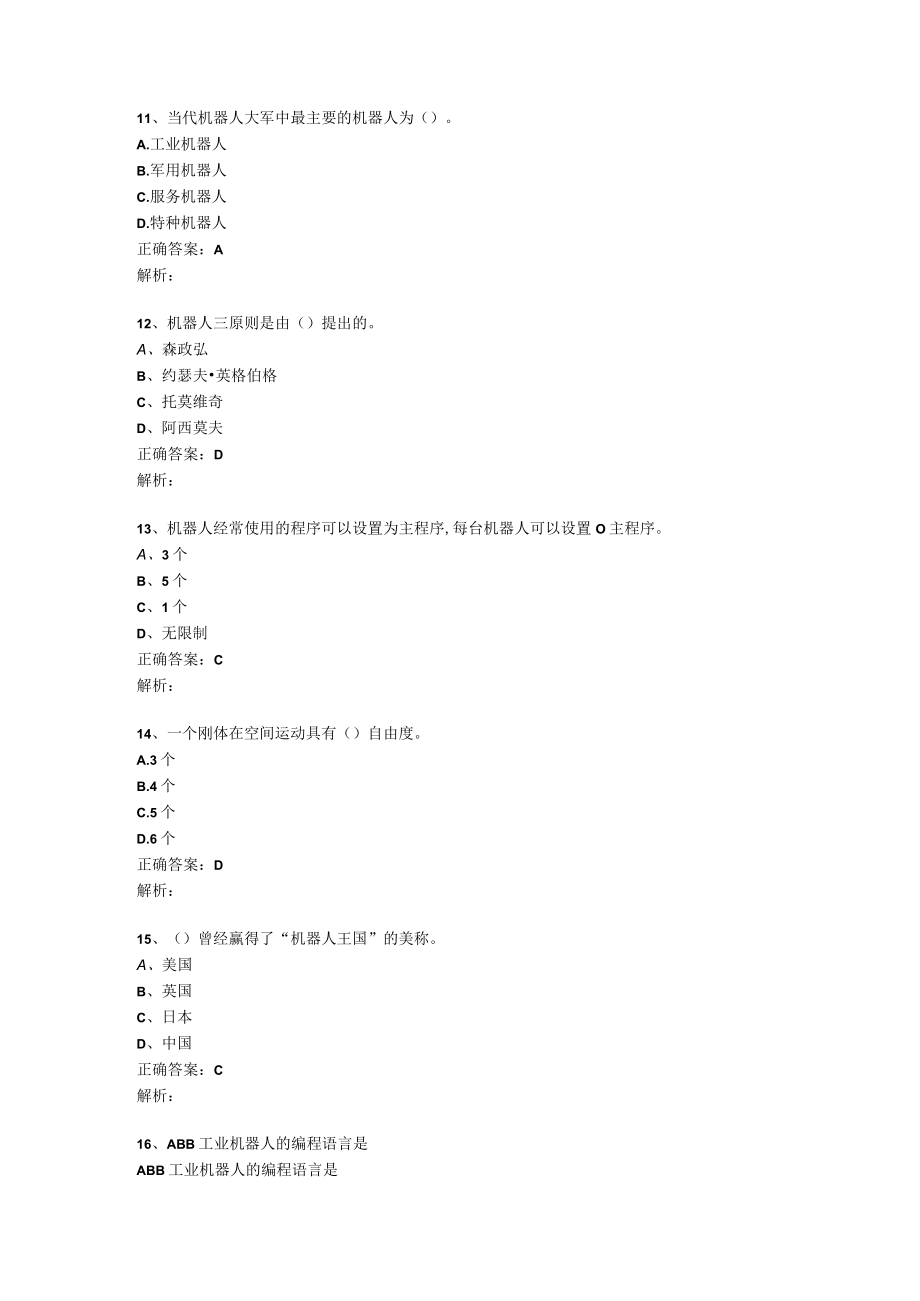 11、当代机器人大军中最主要的机器人为（）。
A.工业机器人
B.军用机器人
C.服务机器人
D.特种机器人
正确答案：A
解析：

12、机器人三原则是由（）提出的。
A、森政弘
B、约瑟夫•英格伯格
C、托莫维奇
D、阿西莫夫
正确答案：D
解析：

13、机器人经常使用的程序可以设置为主程序,每台机器人可以设置O主程序。
A、3个
B、5个
C、1个
D、无限制
正确答案：C
解析：

14、一个刚体在空间运动具有（）自由度。
A.3个
B.4个
C.5个
D.6个
正确答案：D
解析：

15、（）曾经赢得了“机器人王国”的美称。
A、美国
B、英国
C、日本
D、中国
正确答案：C
解析：

16、ABB工业机器人的编程语言是
ABB工业机器人的编程语言是